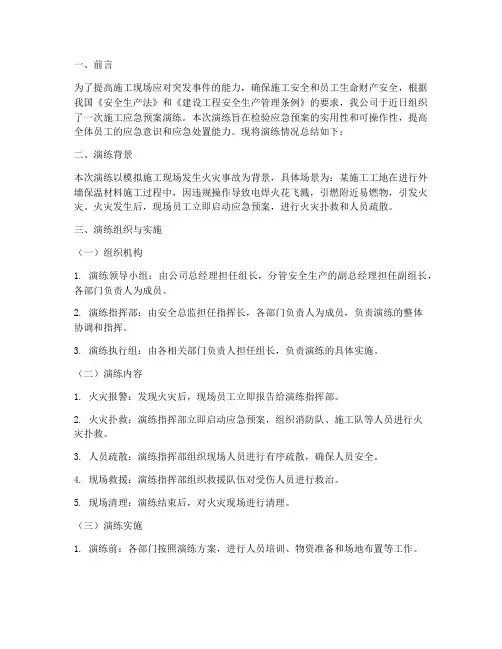 一、前言

为了提高施工现场应对突发事件的能力，确保施工安全和员工生命财产安全，根据我国《安全生产法》和《建设工程安全生产管理条例》的要求，我公司于近日组织了一次施工应急预案演练。本次演练旨在检验应急预案的实用性和可操作性，提高全体员工的应急意识和应急处置能力。现将演练情况总结如下：

二、演练背景

本次演练以模拟施工现场发生火灾事故为背景，具体场景为：某施工工地在进行外墙保温材料施工过程中，因违规操作导致电焊火花飞溅，引燃附近易燃物，引发火灾。火灾发生后，现场员工立即启动应急预案，进行火灾扑救和人员疏散。

三、演练组织与实施

（一）组织机构

1. 演练领导小组：由公司总经理担任组长，分管安全生产的副总经理担任副组长，各部门负责人为成员。

2. 演练指挥部：由安全总监担任指挥长，各部门负责人为成员，负责演练的整体协调和指挥。

3. 演练执行组：由各相关部门负责人担任组长，负责演练的具体实施。

（二）演练内容

1. 火灾报警：发现火灾后，现场员工立即报告给演练指挥部。

2. 火灾扑救：演练指挥部立即启动应急预案，组织消防队、施工队等人员进行火灾扑救。

3. 人员疏散：演练指挥部组织现场人员进行有序疏散，确保人员安全。

4. 现场救援：演练指挥部组织救援队伍对受伤人员进行救治。

5. 现场清理：演练结束后，对火灾现场进行清理。

（三）演练实施

1. 演练前：各部门按照演练方案，进行人员培训、物资准备和场地布置等工作。